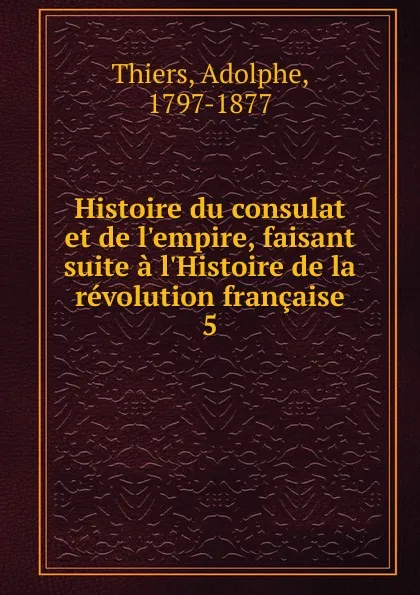 Thiers, Adolphe, 1797-1877

Histoire du consulat et de l'empire, faisant suite à l'Histoire de la révolution française
5